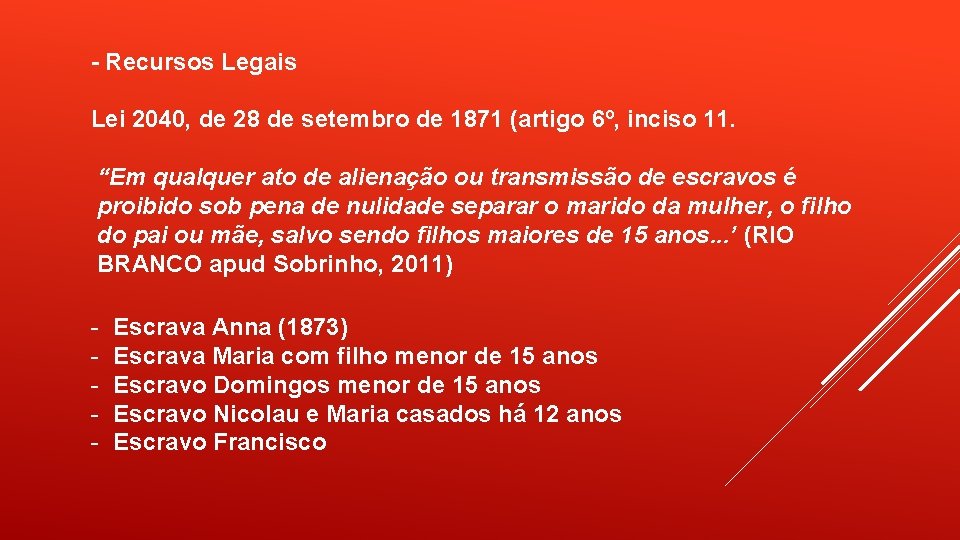 - Recursos Legais

Lei 2040, de 28 de setembro de 1871 (artigo 6º, inciso 11.

"Em qualquer ato de alienação ou transmissão de escravos é proibido sob pena de nulidade separar o marido da mulher, o filho do pai ou mãe, salvo sendo filhos maiores de 15 anos...' (RIO BRANCO apud Sobrinho, 2011)

- Escrava Anna (1873)
- Escrava Maria com filho menor de 15 anos
- Escravo Domingos menor de 15 anos
- Escravo Nicolau e Maria casados há 12 anos
- Escravo Francisco